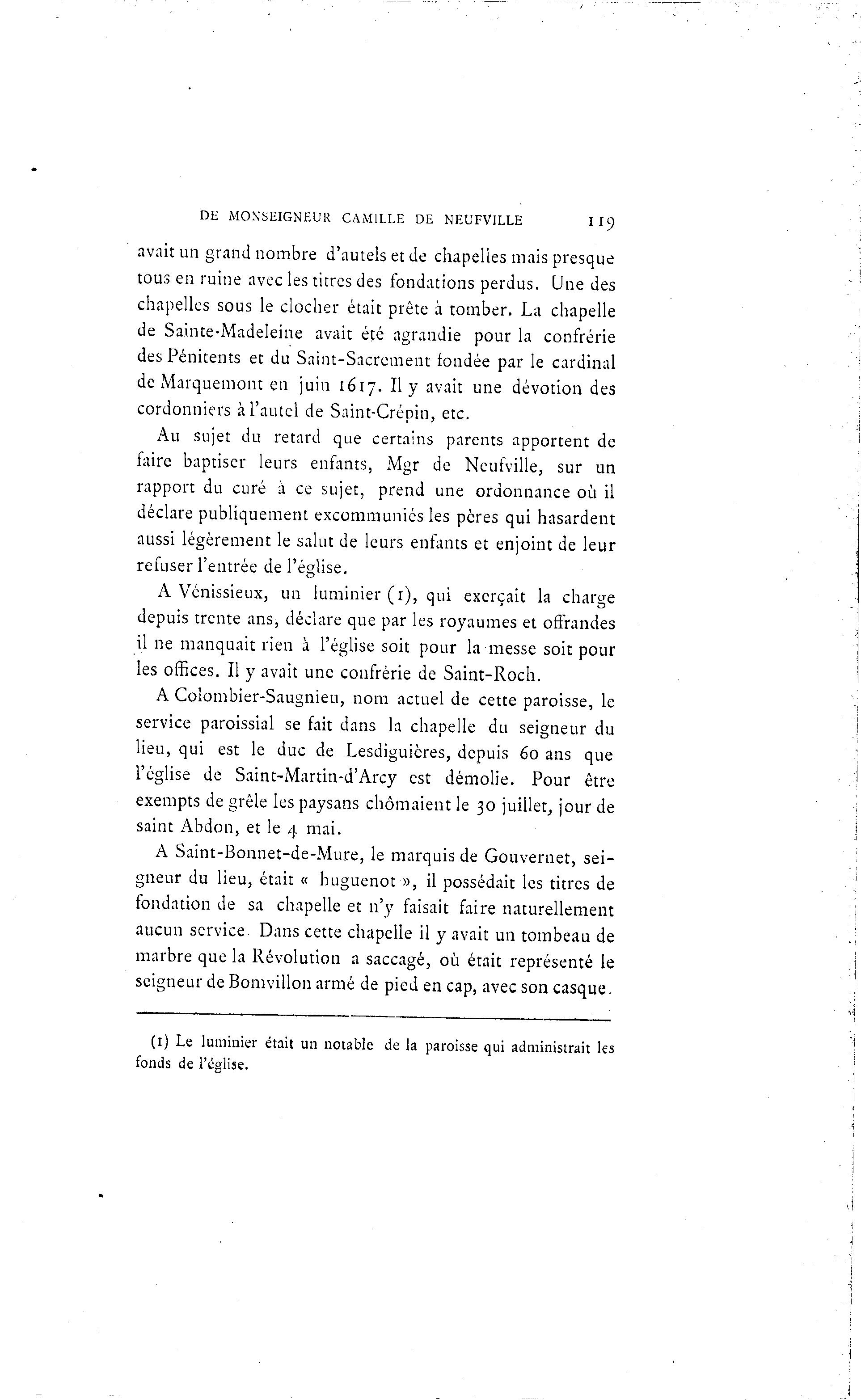 DE MONSEIGNEUR CAMILLE DE NEUFVILLE 119

avait un grand nombre d'autels et de chapelles mais presque tous en ruine avec les titres des fondations perdus. Une des chapelles sous le clocher était prête à tomber. La chapelle de Sainte-Madeleine avait été agrandie pour la confrérie des Pénitents et du Saint-Sacrement fondée par le cardinal de Marquemont en juin 1617. Il y avait une dévotion des cordonniers à l'autel de Saint-Crépin, etc.

Au sujet du retard que certains parents apportent de faire baptiser leurs enfants, Mgr de Neufville, sur un rapport du curé à ce sujet, prend une ordonnance où il déclare publiquement excommuniés les pères qui hasardent aussi légèrement le salut de leurs enfants et enjoint de leur refuser l'entrée de l'église.

A Vénissieux, un luminier (1), qui exerçait la charge depuis trente ans, déclare que par les royaumes et offrandes il ne manquait rien à l'église soit pour la messe soit pour les offices. Il y avait une confrérie de Saint-Roch.

A Colombier-Saugnieu, nom actuel de cette paroisse, le service paroissial se fait dans la chapelle du seigneur du lieu, qui est le duc de Lesdiguières, depuis 60 ans que l'église de Saint-Martin-d'Arcy est démolie. Pour être exempts de grêle les paysans chômaient le 30 juillet, jour de saint Abdon, et le 4 mai.

A Saint-Bonnet-de-Mure, le marquis de Gouvernet, seigneur du lieu, était « huguenot », il possédait les titres de fondation de sa chapelle et n'y faisait faire naturellement aucun service. Dans cette chapelle il y avait un tombeau de marbre que la Révolution a saccagé, où était représenté le seigneur de Bomvillon armé de pied en cap, avec son casque.

(1) Le luminier était un notable de la paroisse qui administrait les fonds de l'église.